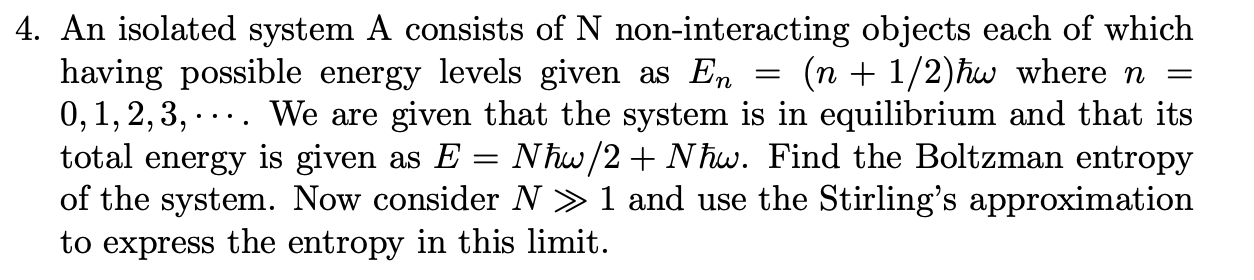 4. An isolated system A consists of N non-interacting objects each of which having possible energy levels given as $E_n = (n + 1/2)\hbar\omega$ where $n = 0, 1, 2, 3, \cdots$. We are given that the system is in equilibrium and that its total energy is given as $E = N\hbar\omega/2 + N\hbar\omega$. Find the Boltzman entropy of the system. Now consider $N \gg 1$ and use the Stirling's approximation to express the entropy in this limit.